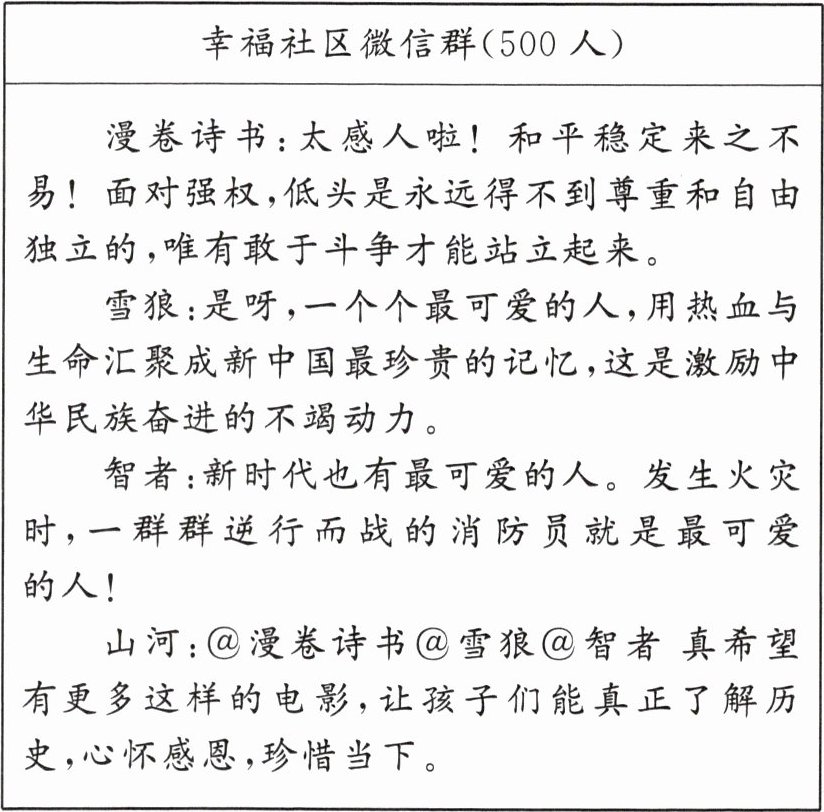 幸福社区微信群(500 人)

漫卷诗书：太感人啦！和平稳定来之不易！面对强权，低头是永远得不到尊重和自由独立的，唯有敢于斗争才能站立起来。

雪狼：是呀，一个个最可爱的人，用热血与生命汇聚成新中国最珍贵的记忆，这是激励中华民族奋进的不竭动力。

智者：新时代也有最可爱的人。发生火灾时，一群群逆行而战的消防员就是最可爱的人！

山河：@漫卷诗书@雪狼@智者 真希望有更多这样的电影，让孩子们能真正了解历史，心怀感恩，珍惜当下。